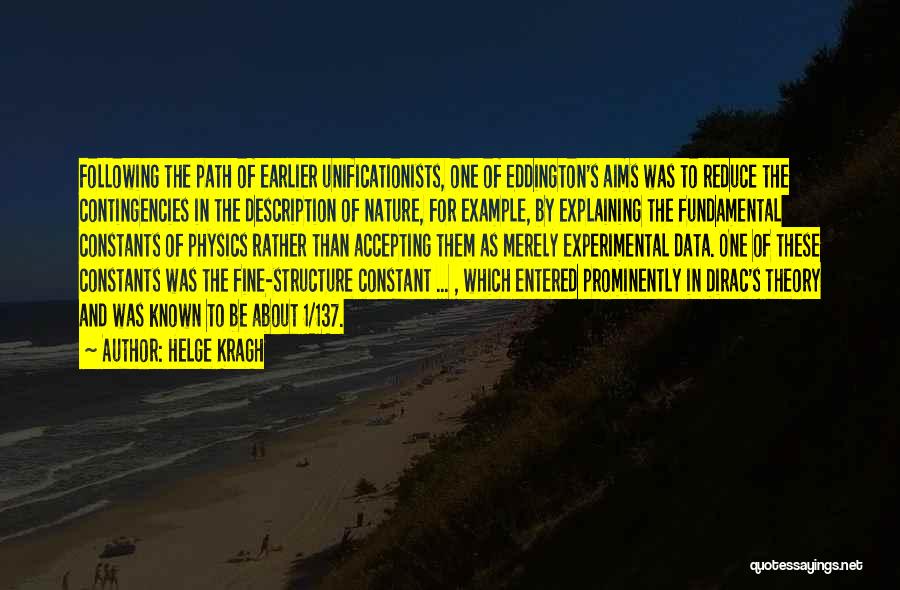 FOLLOWING THE PATH OF EARLIER UNIFICATIONISTS, ONE OF EDDINGTON'S AIMS WAS TO REDUCE THE CONTINGENCIES IN THE DESCRIPTION OF NATURE, FOR EXAMPLE, BY EXPLAINING THE FUNDAMENTAL CONSTANTS OF PHYSICS RATHER THAN ACCEPTING THEM AS MERELY EXPERIMENTAL DATA. ONE OF THESE CONSTANTS WAS THE FINE-STRUCTURE CONSTANT ... , WHICH ENTERED PROMINENTLY IN DIRAC'S THEORY AND WAS KNOWN TO BE ABOUT 1/137.

— AUTHOR: HELGE KRAGH

quotessayings.net